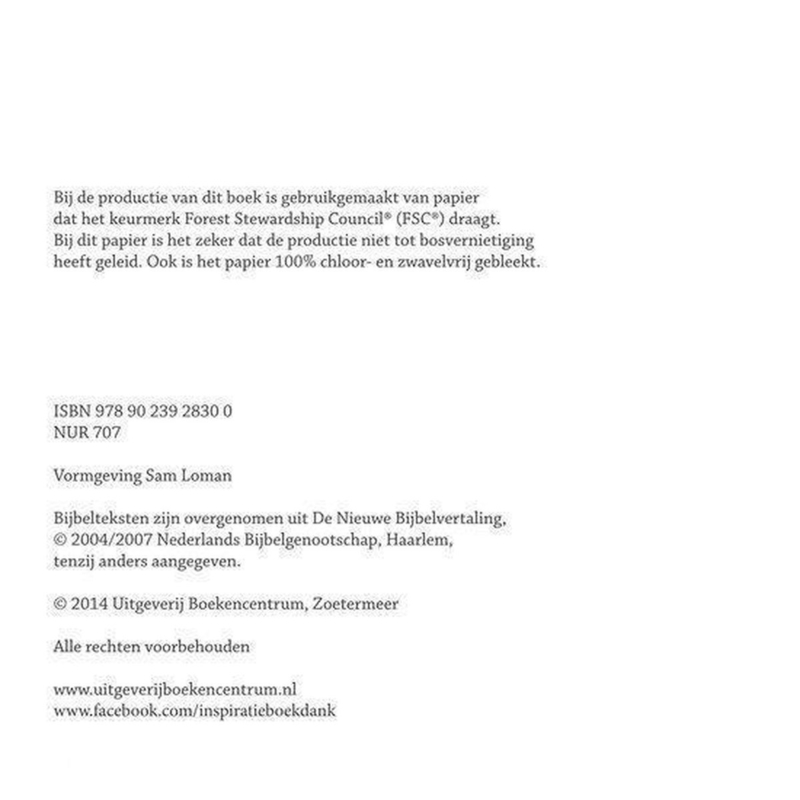 Bij de productie van dit boek is gebruikgemaakt van papier dat het keurmerk Forest Stewardship Council® (FSC®) draagt. Bij dit papier is het zeker dat de productie niet tot bosvernietiging heeft geleid. Ook is het papier 100% chloor- en zwavelvrij gebleekt.

ISBN 978 90 239 2830 0
NUR 707

Vormgeving Sam Loman

Bijbelteksten zijn overgenomen uit De Nieuwe Bijbelvertaling, © 2004/2007 Nederlands Bijbelgenootschap, Haarlem, tenzij anders aangegeven.

© 2014 Uitgeverij Boekencentrum, Zoetermeer

Alle rechten voorbehouden

www.uitgeverijboekencentrum.nl
www.facebook.com/inspiratieboekdank